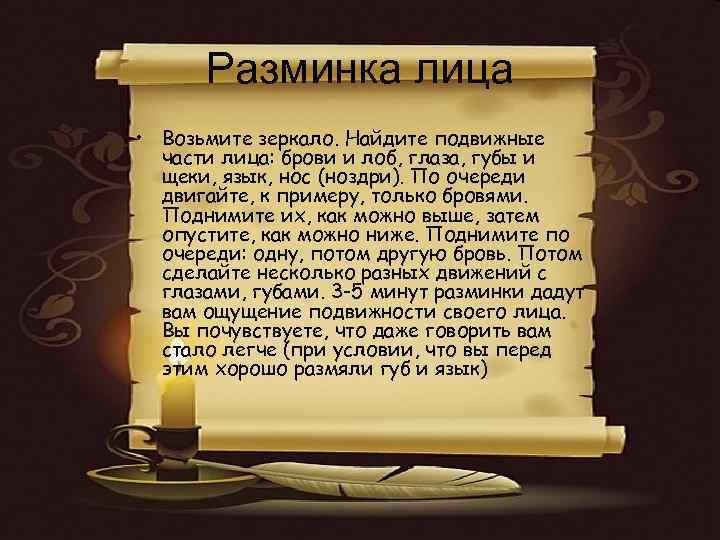 Разминка лица

• Возьмите зеркало. Найдите подвижные части лица: брови и лоб, глаза, губы и щеки, язык, нос (ноздри). По очереди двигайте, к примеру, только бровями. Поднимите их, как можно выше, затем опустите, как можно ниже. Поднимите по очереди: одну, потом другую бровь. Потом сделайте несколько разных движений с глазами, губами. 3-5 минут разминки дадут вам ощущение подвижности своего лица. Вы почувствуете, что даже говорить вам стало легче (при условии, что вы перед этим хорошо размяли губ и язык)